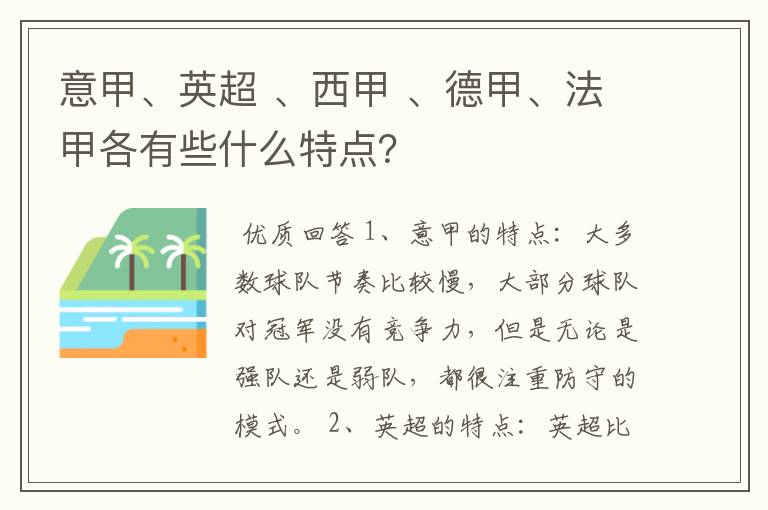 意甲、英超 、西甲 、德甲、法甲各有些什么特点?

优质回答 1、意甲的特点：大多数球队节奏比较慢，大部分球队对冠军没有竞争力，但是无论是强队还是弱队，都很注重防守的模式。 2、英超的特点：英超比